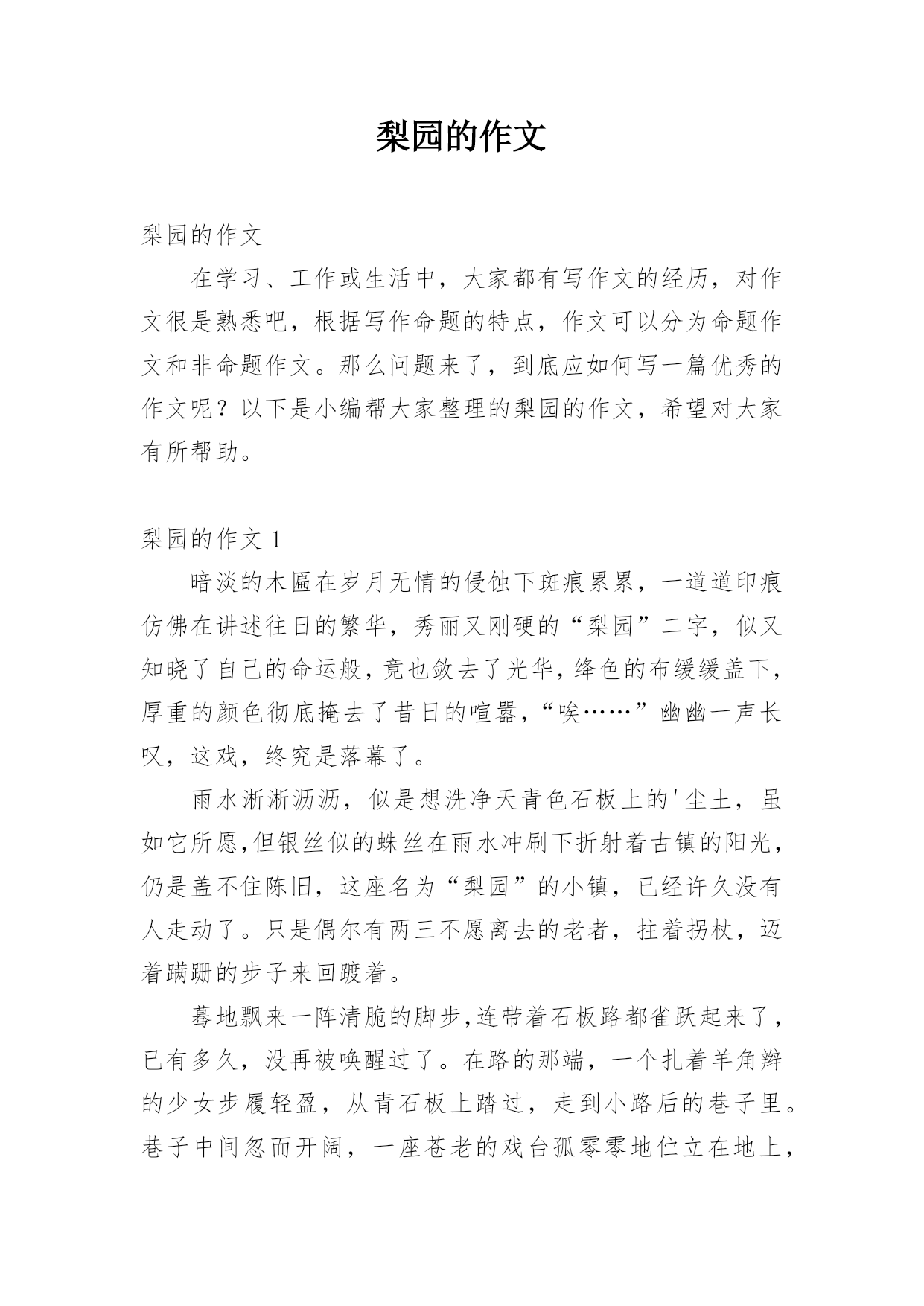 梨园的作文

梨园的作文

在学习、工作或生活中，大家都有写作文的经历，对作文很是熟悉吧，根据写作命题的特点，作文可以分为命题作文和非命题作文。那么问题来了，到底应如何写一篇优秀的作文呢？以下是小编帮大家整理的梨园的作文，希望对大家有所帮助。

梨园的作文 1

暗淡的木匾在岁月无情的侵蚀下斑痕累累，一道道印痕仿佛在讲述往日的繁华，秀丽又刚硬的“梨园”二字，似又知晓了自己的命运般，竟也敛去了光华，绛色的布缓缓盖下，厚重的颜色彻底掩去了昔日的喧嚣，“唉……”幽幽一声长叹，这戏，终究是落幕了。

雨水淅淅沥沥，似是想洗净天青色石板上的'尘土，虽如它所愿,但银丝似的蛛丝在雨水冲刷下折射着古镇的阳光，仍是盖不住陈旧，这座名为“梨园”的小镇，已经许久没有人走动了。只是偶尔有两三不愿离去的老者，拄着拐杖，迈着蹒跚的步子来回踱着。

蓦地飘来一阵清脆的脚步,连带着石板路都雀跃起来了，已有多久，没再被唤醒过了。在路的那端，一个扎着羊角辫的少女步履轻盈，从青石板上踏过，走到小路后的巷子里。巷子中间忽而开阔，一座苍老的戏台孤零零地伫立在地上，